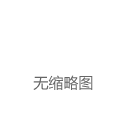 无缩略图